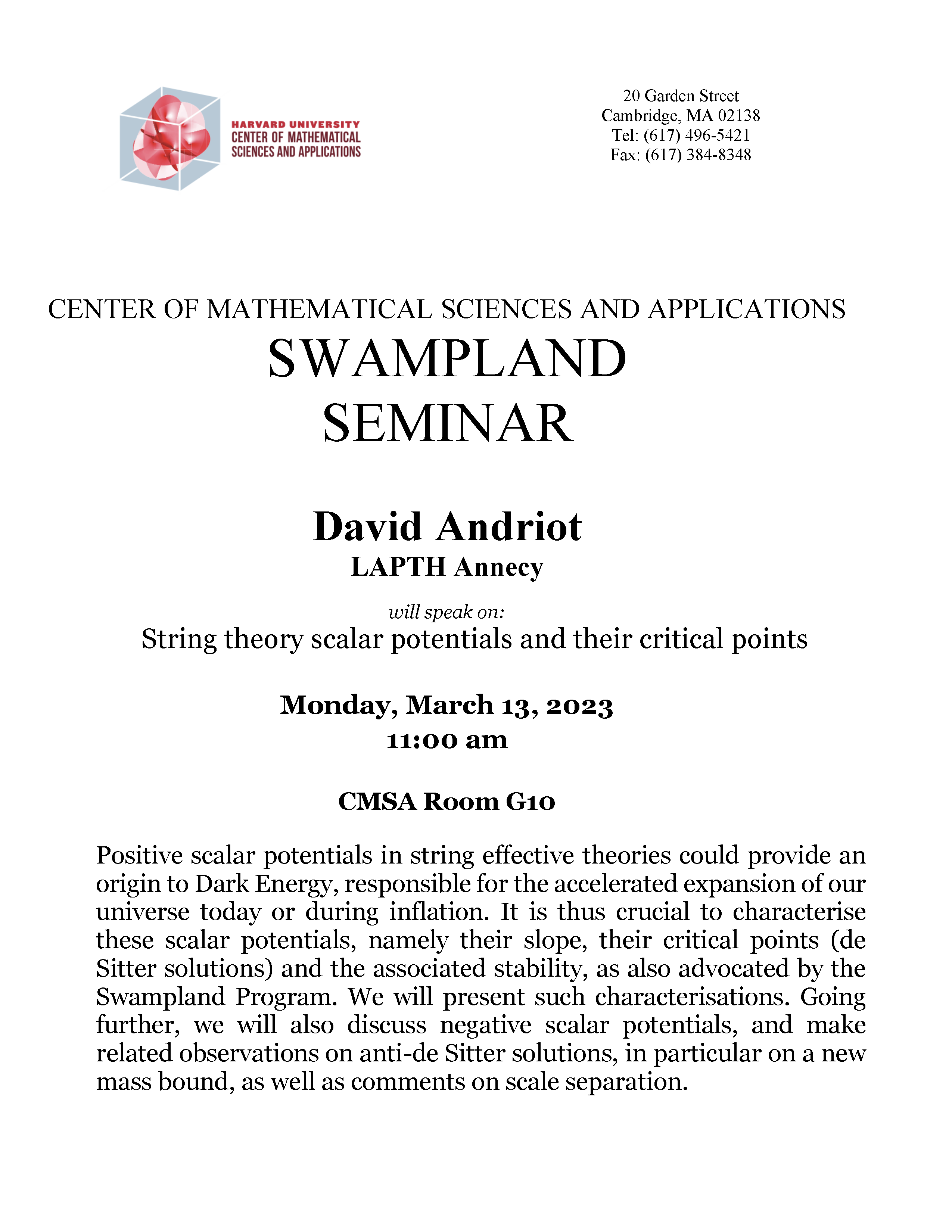 HARVARD UNIVERSITY
CENTER OF MATHEMATICAL
SCIENCES AND APPLICATIONS

20 Garden Street
Cambridge, MA 02138
Tel: (617) 496-5421
Fax: (617) 384-8348

CENTER OF MATHEMATICAL SCIENCES AND APPLICATIONS
SWAMPLAND
SEMINAR

David Andriot
LAPTH Annecy

will speak on:
String theory scalar potentials and their critical points

Monday, March 13, 2023
11:00 am

CMSA Room G10

Positive scalar potentials in string effective theories could provide an origin to Dark Energy, responsible for the accelerated expansion of our universe today or during inflation. It is thus crucial to characterise these scalar potentials, namely their slope, their critical points (de Sitter solutions) and the associated stability, as also advocated by the Swampland Program. We will present such characterisations. Going further, we will also discuss negative scalar potentials, and make related observations on anti-de Sitter solutions, in particular on a new mass bound, as well as comments on scale separation.